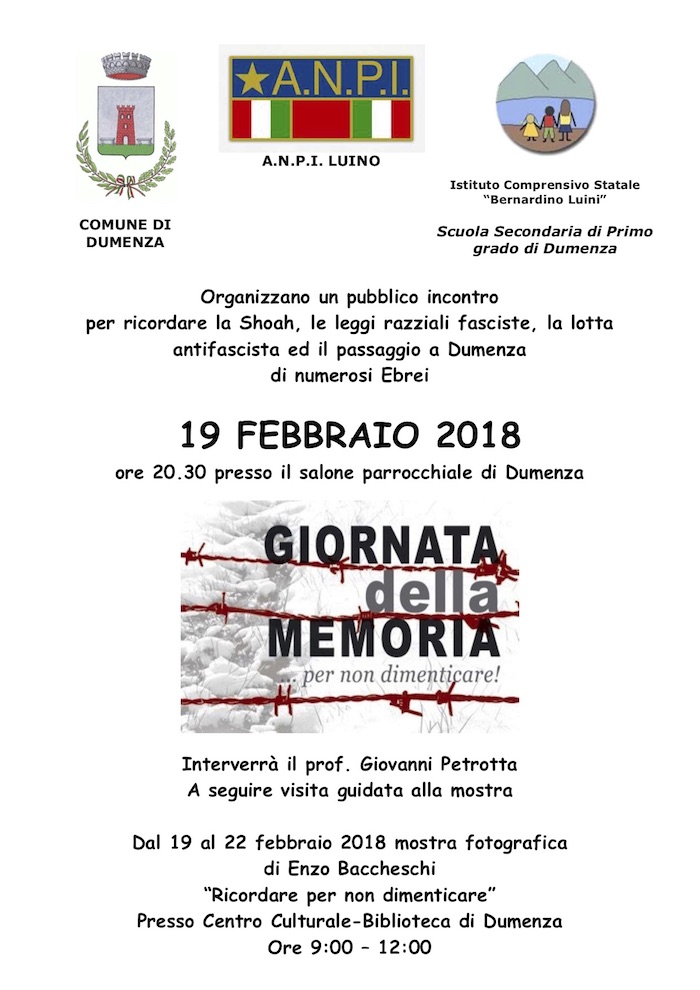 COMUNE DI DUMENZA

A.N.P.I.

A.N.P.I. LUINO

Istituto Comprensivo Statale "Bernardino Luini"

Scuola Secondaria di Primo grado di Dumenza

Organizzano un pubblico incontro per ricordare la Shoah, le leggi razziali fasciste, la lotta antifascista ed il passaggio a Dumenza di numerosi Ebrei

19 FEBBRAIO 2018

ore 20.30 presso il salone parrocchiale di Dumenza

GIORNATA della MEMORIA
... per non dimenticare!

Interverrà il prof. Giovanni Petrotta
A seguire visita guidata alla mostra

Dal 19 al 22 febbraio 2018 mostra fotografica di Enzo Baccheschi
"Ricordare per non dimenticare"
Presso Centro Culturale-Biblioteca di Dumenza
Ore 9:00 – 12:00